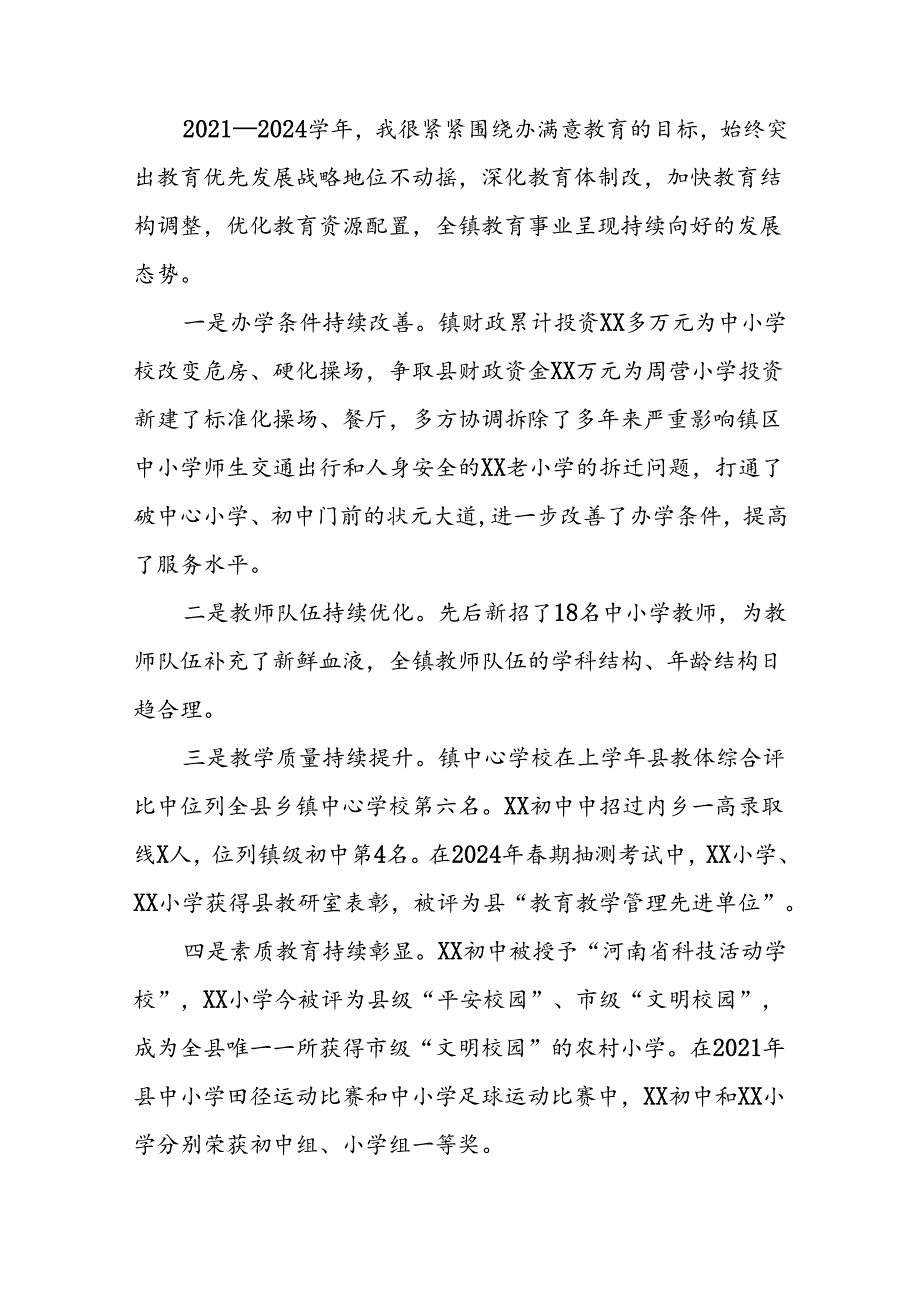 2021—2024学年，我很紧紧围绕办满意教育的目标，始终突出教育优先发展战略地位不动摇，深化教育体制改，加快教育结构调整，优化教育资源配置，全镇教育事业呈现持续向好的发展态势。

一是办学条件持续改善。镇财政累计投资XX多万元为中小学校改变危房、硬化操场，争取县财政资金XX万元为周营小学投资新建了标准化操场、餐厅，多方协调拆除了多年来严重影响镇区中小学师生交通出行和人身安全的XX老小学的拆迁问题，打通了破中心小学、初中门前的状元大道，进一步改善了办学条件，提高了服务水平。

二是教师队伍持续优化。先后新招了18名中小学教师，为教师队伍补充了新鲜血液，全镇教师队伍的学科结构、年龄结构日趋合理。

三是教学质量持续提升。镇中心学校在上学年县教体综合评比中位列全县乡镇中心学校第六名。XX初中中招过内乡一高录取线X人，位列镇级初中第4名。在2024年春期抽测考试中，XX小学、XX小学获得县教研室表彰，被评为县“教育教学管理先进单位”。

四是素质教育持续彰显。XX初中被授予“河南省科技活动学校”，XX小学今被评为县级“平安校园”、市级“文明校园”，成为全县唯一一所获得市级“文明校园”的农村小学。在2021年县中小学田径运动比赛和中小学足球运动比赛中，XX初中和XX小学分别荣获初中组、小学组一等奖。